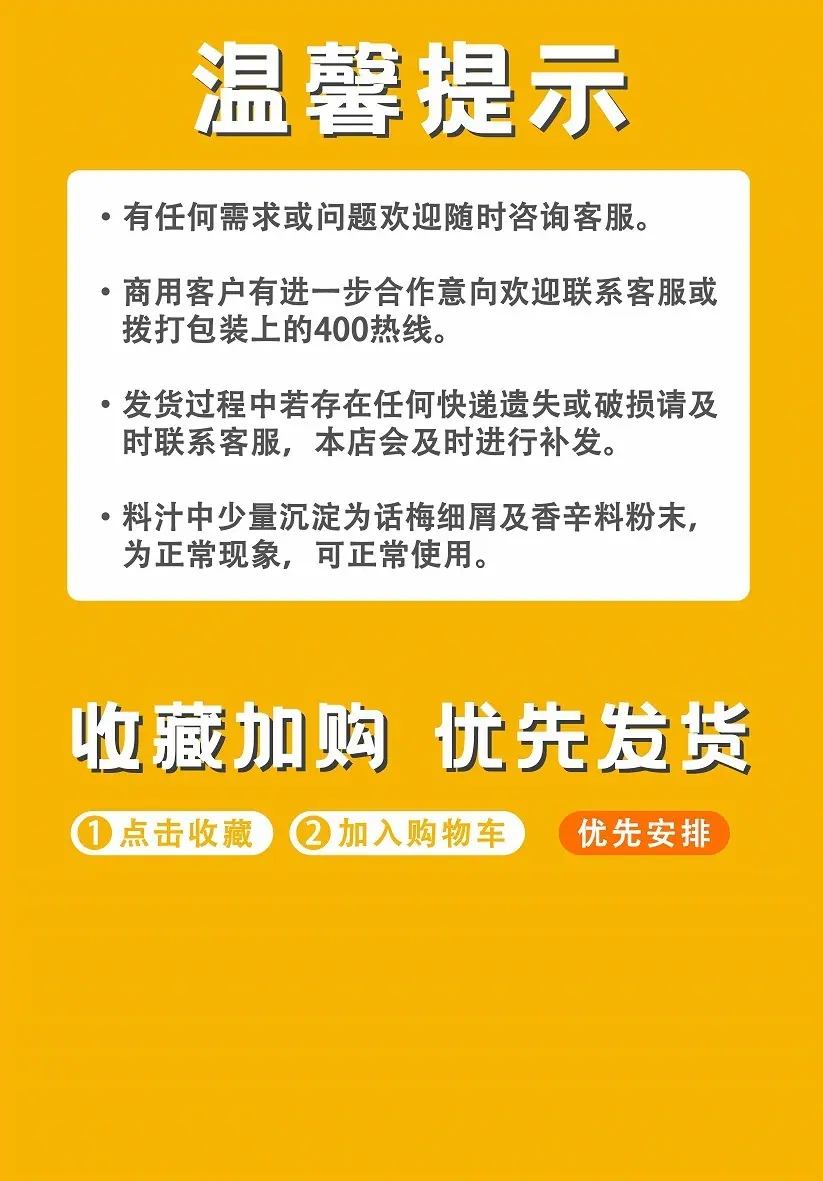 温馨提示

• 有任何需求或问题欢迎随时咨询客服。

• 商用客户有进一步合作意向欢迎联系客服或拨打包装上的400热线。

• 发货过程中若存在任何快递遗失或破损请及时联系客服，本店会及时进行补发。

• 料汁中少量沉淀为话梅细屑及香辛料粉末，为正常现象，可正常使用。

收藏加购 优先发货

①点击收藏 ②加入购物车 优先安排